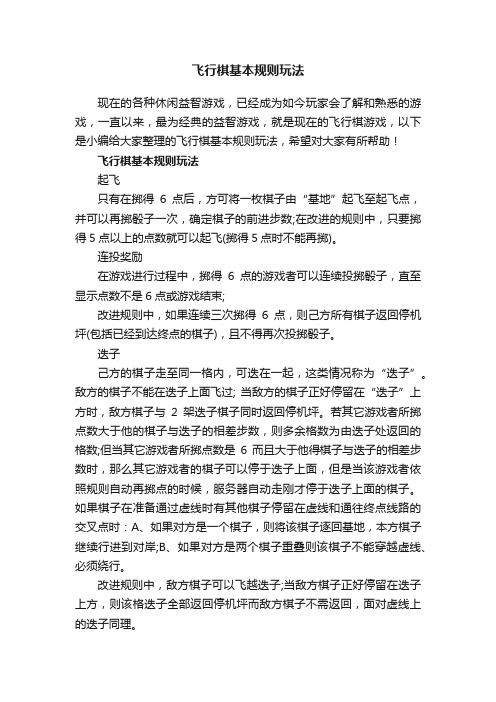 飞行棋基本规则玩法

现在的各种休闲益智游戏，已经成为如今玩家会了解和熟悉的游戏，一直以来，最为经典的益智游戏，就是现在的飞行棋游戏，以下是小编给大家整理的飞行棋基本规则玩法，希望对大家有所帮助！

飞行棋基本规则玩法

起飞

只有在掷得 6 点后，方可将一枚棋子由“基地”起飞至起飞点，并可以再掷骰子一次，确定棋子的前进步数;在改进的规则中，只要掷得 5 点以上的点数就可以起飞(掷得 5 点时不能再掷)。

连投奖励

在游戏进行过程中，掷得 6 点的游戏者可以连续投掷骰子，直至显示点数不是 6 点或游戏结束;

改进规则中，如果连续三次掷得 6 点，则己方所有棋子返回停机坪(包括已经到达终点的棋子)，且不得再次投掷骰子。

迭子

己方的棋子走至同一格内，可迭在一起，这类情况称为“迭子”。敌方的棋子不能在迭子上面飞过; 当敌方的棋子正好停留在“迭子”上方时，敌方棋子与 2 架迭子棋子同时返回停机坪。若其它游戏者所掷点数大于他的棋子与迭子的相差步数，则多余格数为由迭子处返回的格数;但当其它游戏者所掷点数是 6 而且大于他得棋子与迭子的相差步数时，那么其它游戏者的棋子可以停于迭子上面，但是当该游戏者依照规则自动再掷点的时候，服务器自动走刚才停于迭子上面的棋子。如果棋子在准备通过虚线时有其他棋子停留在虚线和通往终点线路的交叉点时：A、如果对方是一个棋子，则将该棋子逐回基地，本方棋子继续行进到对岸;B、如果对方是两个棋子重叠则该棋子不能穿越虚线、必须绕行。

改进规则中，敌方棋子可以飞越迭子;当敌方棋子正好停留在迭子上方，则该格迭子全部返回停机坪而敌方棋子不需返回，面对虚线上的迭子同理。